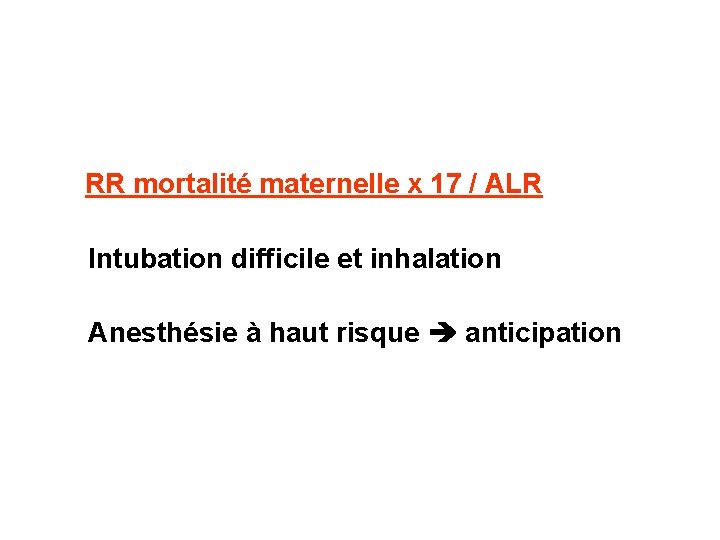 RR mortalité maternelle x 17 / ALR

Intubation difficile et inhalation

Anesthésie à haut risque ➔ anticipation